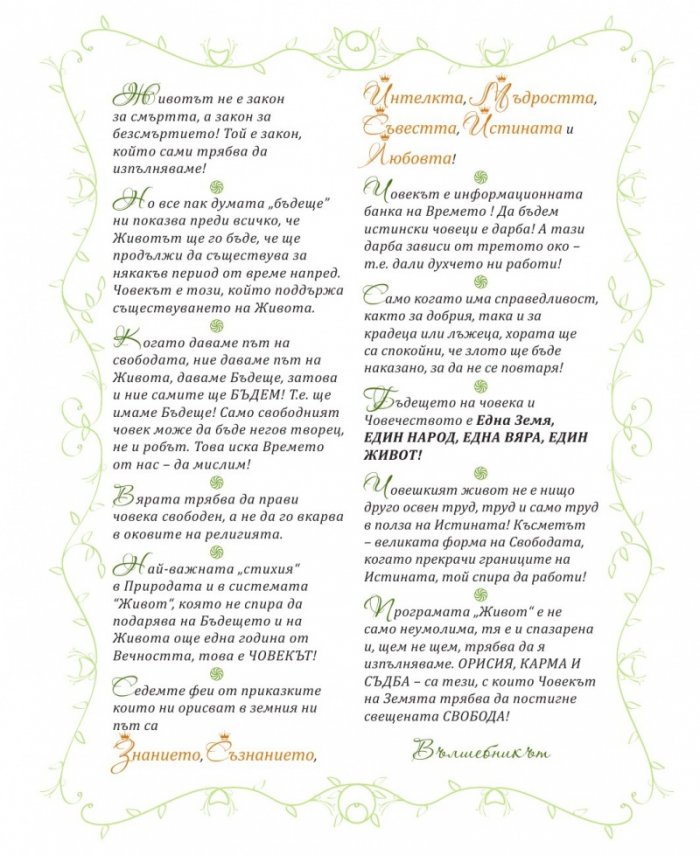 Животът не е закон за смъртта, а закон за безсмъртието! Той е закон, който сами трябва да изпълняваме!

Но все пак думата „бъдеще" ни показва преди всичко, че Животът ще го бъде, че ще продължи да съществува за някакъв период от време напред. Човекът е този, който поддържа съществуването на Живота.

Когато даваме път на свободата, ние даваме път на Живота, даваме Бъдеще, затова и ние самите ще БЪДЕМ! Т.е. ще имаме Бъдеще! Само свободният човек може да бъде негов творец, не и робът. Това иска Времето от нас – да мислим!

Вярата трябва да прави човека свободен, а не да го вкарва в оковите на религията.

Най-важната „стихия" в Природата и в системата "Живот", която не спира да подарява на Бъдещето и на Живота още една година от Вечността, това е ЧОВЕКЪТ!

Седемте феи от приказките които ни орисват в земния ни път са

Знанието, Съзнанието, Интелкта, Мъдростта, Съвестта, Истината и Любовта!

Човекът е информационната банка на Времето ! Да бъдем истински човеци е дарба! А тази дарба зависи от третото око – т.е. дали духчето ни работи!

Само когато има справедливост, както за добрия, така и за крадеца или лъжеца, хората ще са спокойни, че злото ще бъде наказано, за да не се повтаря!

Бъдещето на човека и Човечеството е Една Земя, ЕДИН НАРОД, ЕДНА ВЯРА, ЕДИН ЖИВОТ!

Човешкият живот не е нищо друго освен труд, труд и само труд в полза на Истината! Късметът – великата форма на Свободата, когато прекрачи границите на Истината, той спира да работи!

Програмата „Живот" е не само неумолима, тя е и спазарена и, щем не щем, трябва да я изпълняваме. ОРИСИЯ, КАРМА И СЪДБА – са тези, с които Човекът на Земята трябва да постигне свещената СВОБОДА!

Вълшебникът